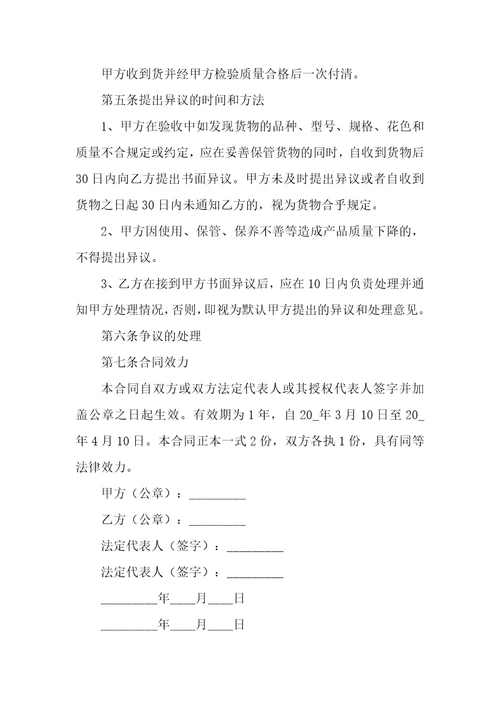 甲方收到货并经甲方检验质量合格后一次付清。

第五条提出异议的时间和方法

1、甲方在验收中如发现货物的品种、型号、规格、花色和质量不合规定或约定，应在妥善保管货物的同时，自收到货物后30日内向乙方提出书面异议。甲方未及时提出异议或者自收到货物之日起30日内未通知乙方的，视为货物合乎规定。

2、甲方因使用、保管、保养不善等造成产品质量下降的，不得提出异议。

3、乙方在接到甲方书面异议后，应在10日内负责处理并通知甲方处理情况，否则，即视为默认甲方提出的异议和处理意见。

第六条争议的处理

第七条合同效力

本合同自双方或双方法定代表人或其授权代表人签字并加盖公章之日起生效。有效期为1年，自20_年3月10日至20_年4月10日。本合同正本一式2份，双方各执1份，具有同等法律效力。

甲方（公章）：_________

乙方（公章）：_________

法定代表人（签字）：_________

法定代表人（签字）：_________

_________年____月____日

_________年____月____日